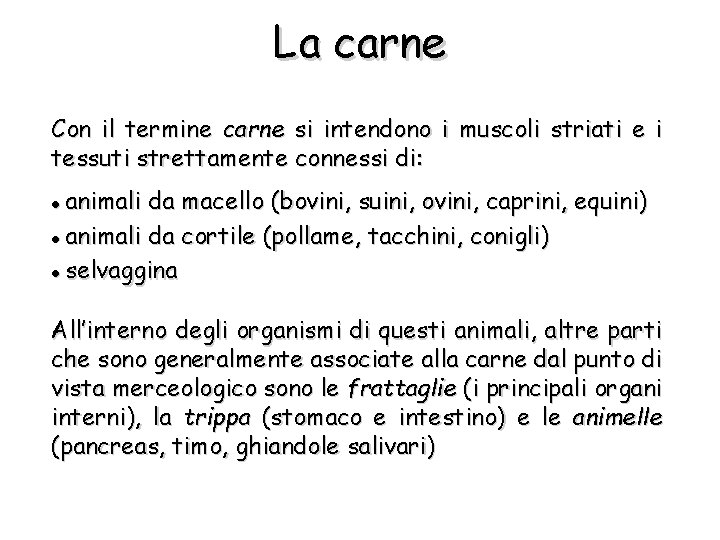 La carne

Con il termine carne si intendono i muscoli striati e i tessuti strettamente connessi di:

• animali da macello (bovini, suini, ovini, caprini, equini)
• animali da cortile (pollame, tacchini, conigli)
• selvaggina

All'interno degli organismi di questi animali, altre parti che sono generalmente associate alla carne dal punto di vista merceologico sono le frattaglie (i principali organi interni), la trippa (stomaco e intestino) e le animelle (pancreas, timo, ghiandole salivari)